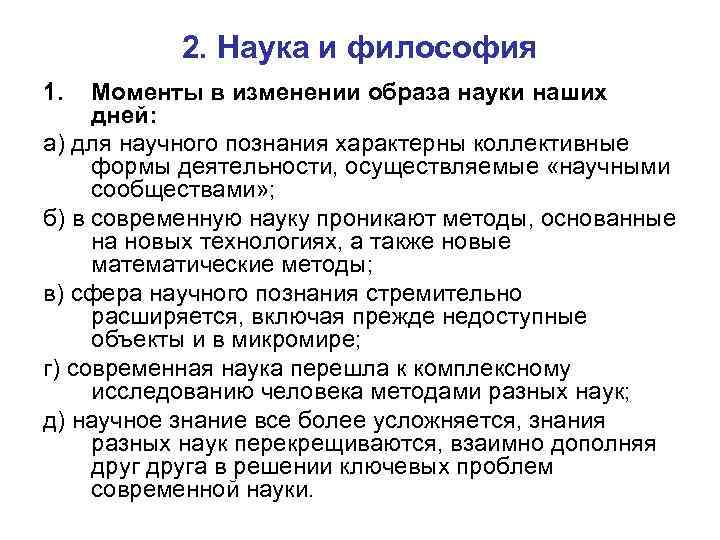 2. Наука и философия

1. Моменты в изменении образа науки наших дней:

а) для научного познания характерны коллективные формы деятельности, осуществляемые «научными сообществами»;

б) в современную науку проникают методы, основанные на новых технологиях, а также новые математические методы;

в) сфера научного познания стремительно расширяется, включая прежде недоступные объекты и в микромире;

г) современная наука перешла к комплексному исследованию человека методами разных наук;

д) научное знание все более усложняется, знания разных наук перекрещиваются, взаимно дополняя друг друга в решении ключевых проблем современной науки.